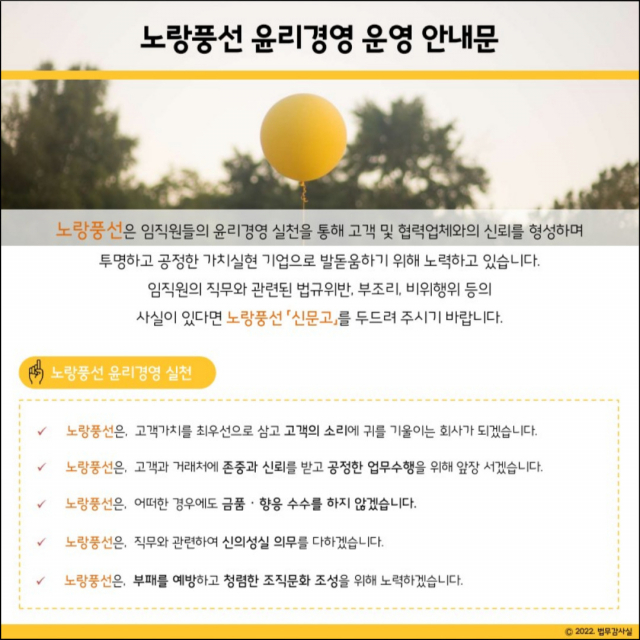 노랑풍선 윤리경영 운영 안내문

노랑풍선은 임직원들의 윤리경영 실천을 통해 고객 및 협력업체와의 신뢰를 형성하며 투명하고 공정한 가치실현 기업으로 발돋움하기 위해 노력하고 있습니다. 임직원의 직무와 관련된 법규위반, 부조리, 비위행위 등의 사실이 있다면 노랑풍선 「신문고」를 두드려 주시기 바랍니다.

노랑풍선 윤리경영 실천

✓ 노랑풍선은, 고객가치를 최우선으로 삼고 고객의 소리에 귀를 기울이는 회사가 되겠습니다.

✓ 노랑풍선은, 고객과 거래처에 존중과 신뢰를 받고 공정한 업무수행을 위해 앞장 서겠습니다.

✓ 노랑풍선은, 어떠한 경우에도 금품 · 향응 수수를 하지 않겠습니다.

✓ 노랑풍선은, 직무와 관련하여 신의성실 의무를 다하겠습니다.

✓ 노랑풍선은, 부패를 예방하고 청렴한 조직문화 조성을 위해 노력하겠습니다.

© 2022. 법무감사실